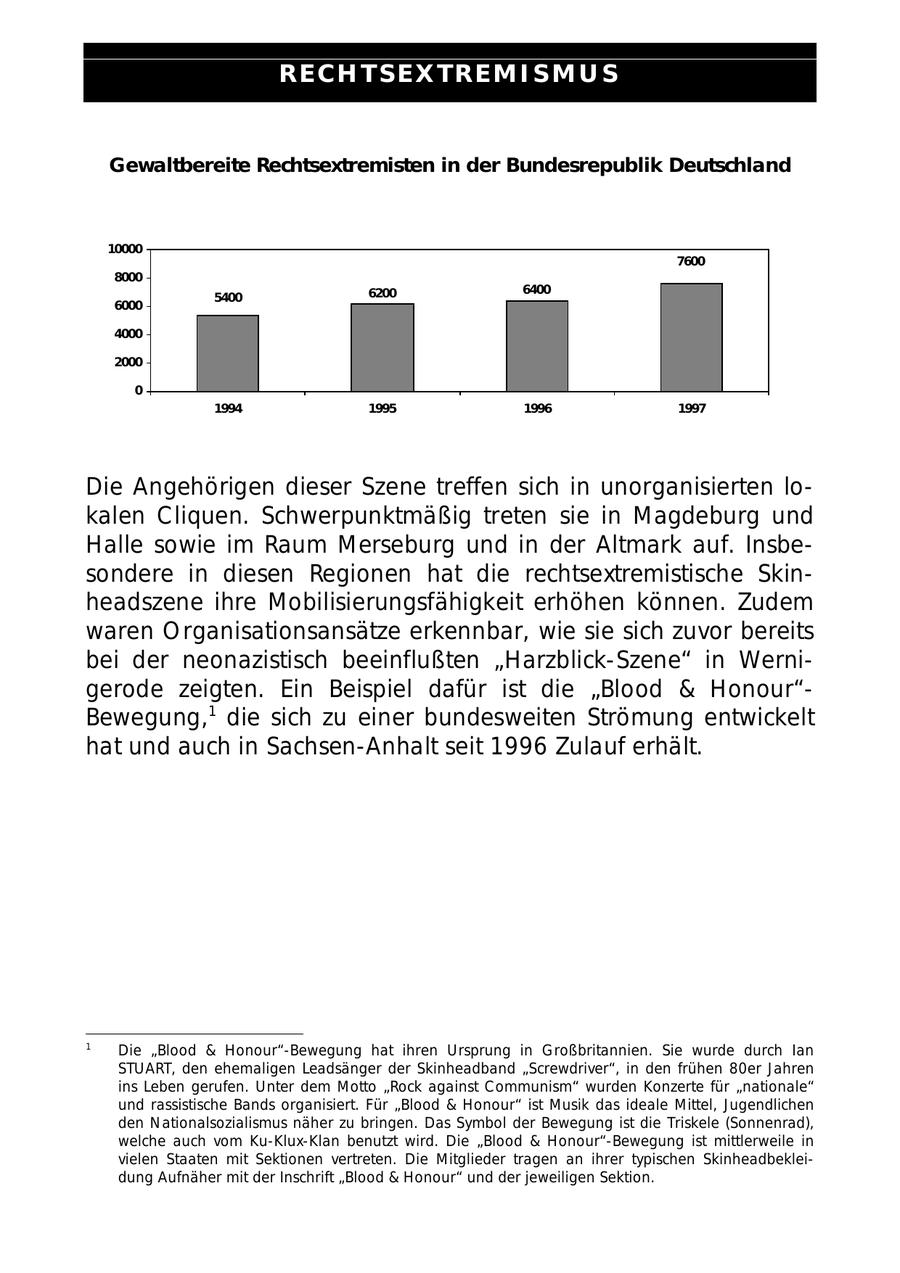 RECHTSEXTREMISMUS

Gewaltbereite Rechtsextremisten in der Bundesrepublik Deutschland

10000
8000
6000
4000
2000
0

5400
6200
6400
7600

1994
1995
1996
1997

Die Angehörigen dieser Szene treffen sich in unorganisierten lokalen Cliquen. Schwerpunktmäßig treten sie in Magdeburg und Halle sowie im Raum Merseburg und in der Altmark auf. Insbesondere in diesen Regionen hat die rechtsextremistische Skinheadszene ihre Mobilisierungsfähigkeit erhöhen können. Zudem waren Organisationsansätze erkennbar, wie sie sich zuvor bereits bei der neonazistisch beeinflußten „Harzblick-Szene“ in Wernigerode zeigten. Ein Beispiel dafür ist die „Blood & Honour“-Bewegung,$^1$ die sich zu einer bundesweiten Strömung entwickelt hat und auch in Sachsen-Anhalt seit 1996 Zulauf erhält.

$^1$ Die „Blood & Honour“-Bewegung hat ihren Ursprung in Großbritannien. Sie wurde durch Ian STUART, den ehemaligen Leadsänger der Skinheadband „Screwdriver“, in den frühen 80er Jahren ins Leben gerufen. Unter dem Motto „Rock against Communism“ wurden Konzerte für „nationale“ und rassistische Bands organisiert. Für „Blood & Honour“ ist Musik das ideale Mittel, Jugendlichen den Nationalsozialismus näher zu bringen. Das Symbol der Bewegung ist die Triskele (Sonnenrad), welche auch vom Ku-Klux-Klan benutzt wird. Die „Blood & Honour“-Bewegung ist mittlerweile in vielen Staaten mit Sektionen vertreten. Die Mitglieder tragen an ihrer typischen Skinheadbekleidung Aufnäher mit der Inschrift „Blood & Honour“ und der jeweiligen Sektion.